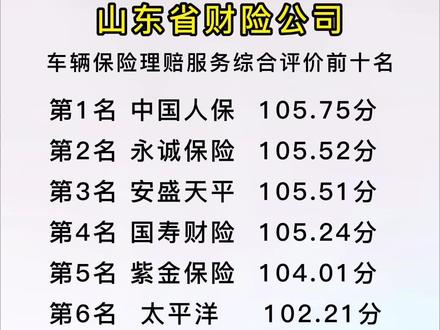 山东省财险公司

车辆保险理赔服务综合评价前十名

第1名 中国人保 105.75分

第2名 永诚保险 105.52分

第3名 安盛天平 105.51分

第4名 国寿财险 105.24分

第5名 紫金保险 104.01分

第6名 太平洋 102.21分